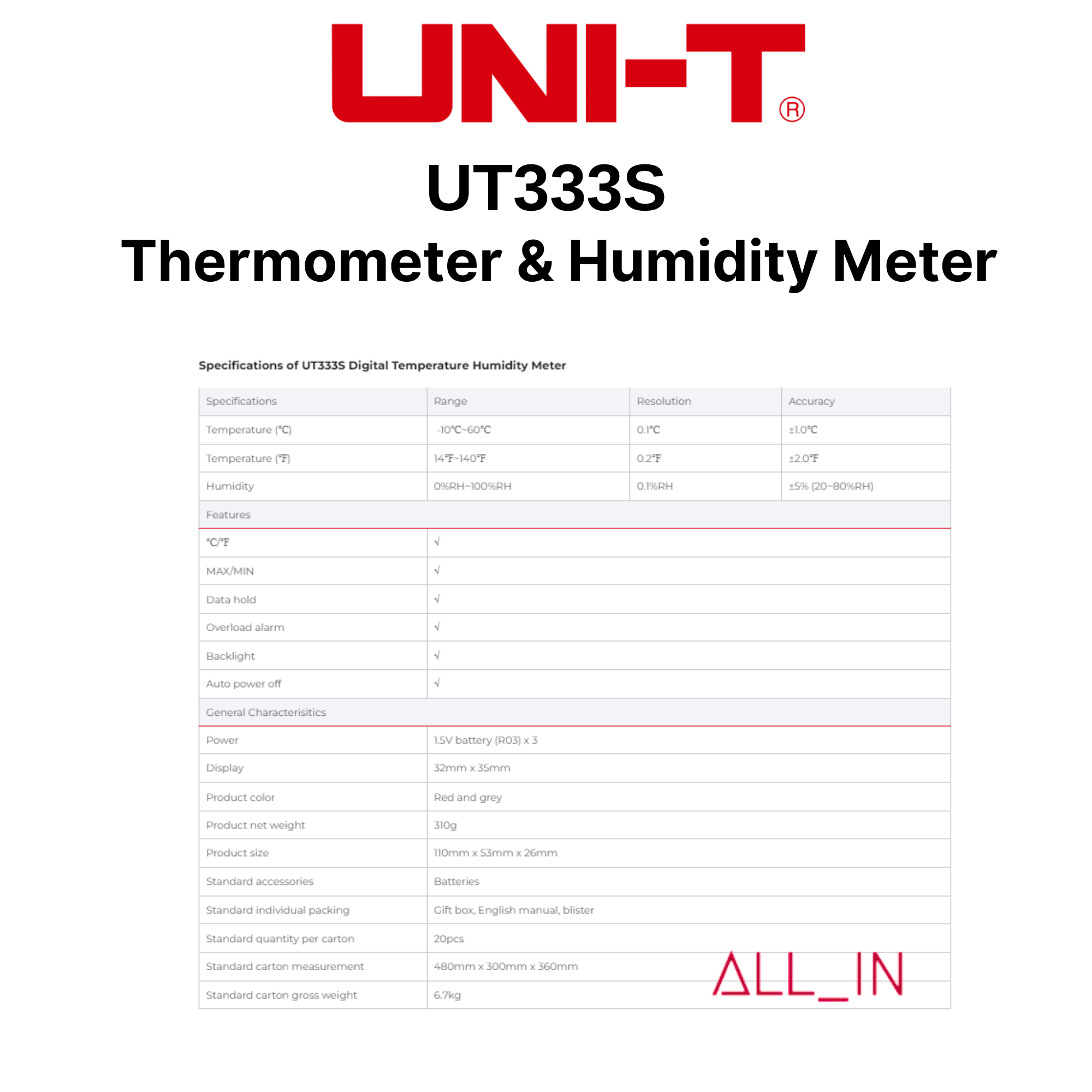 UNI-T®

UT333S
Thermometer & Humidity Meter

Specifications of UT333S Digital Temperature Humidity Meter

| Specifications | Range | Resolution | Accuracy |
|---|---|---|---|
| Temperature (℃) | -10℃~60℃ | 0.1℃ | ±1.0℃ |
| Temperature (℉) | 14℉~140℉ | 0.2℉ | ±2.0℉ |
| Humidity | 0%RH~100%RH | 0.1%RH | ±5% (20~80%RH) |
| Features | | | |
| ℃/℉ | √ | | |
| MAX/MIN | √ | | |
| Data hold | √ | | |
| Overload alarm | √ | | |
| Backlight | √ | | |
| Auto power off | √ | | |
| General Characterisitics | | | |
| Power | 1.5V battery (R03) x 3 | | |
| Display | 32mm x 35mm | | |
| Product color | Red and grey | | |
| Product net weight | 310g | | |
| Product size | 110mm x 53mm x 26mm | | |
| Standard accessories | Batteries | | |
| Standard individual packing | Gift box, English manual, blister | | |
| Standard quantity per carton | 20pcs | | |
| Standard carton measurement | 480mm x 300mm x 360mm | | |
| Standard carton gross weight | 6.7kg | | |

ALL_IN